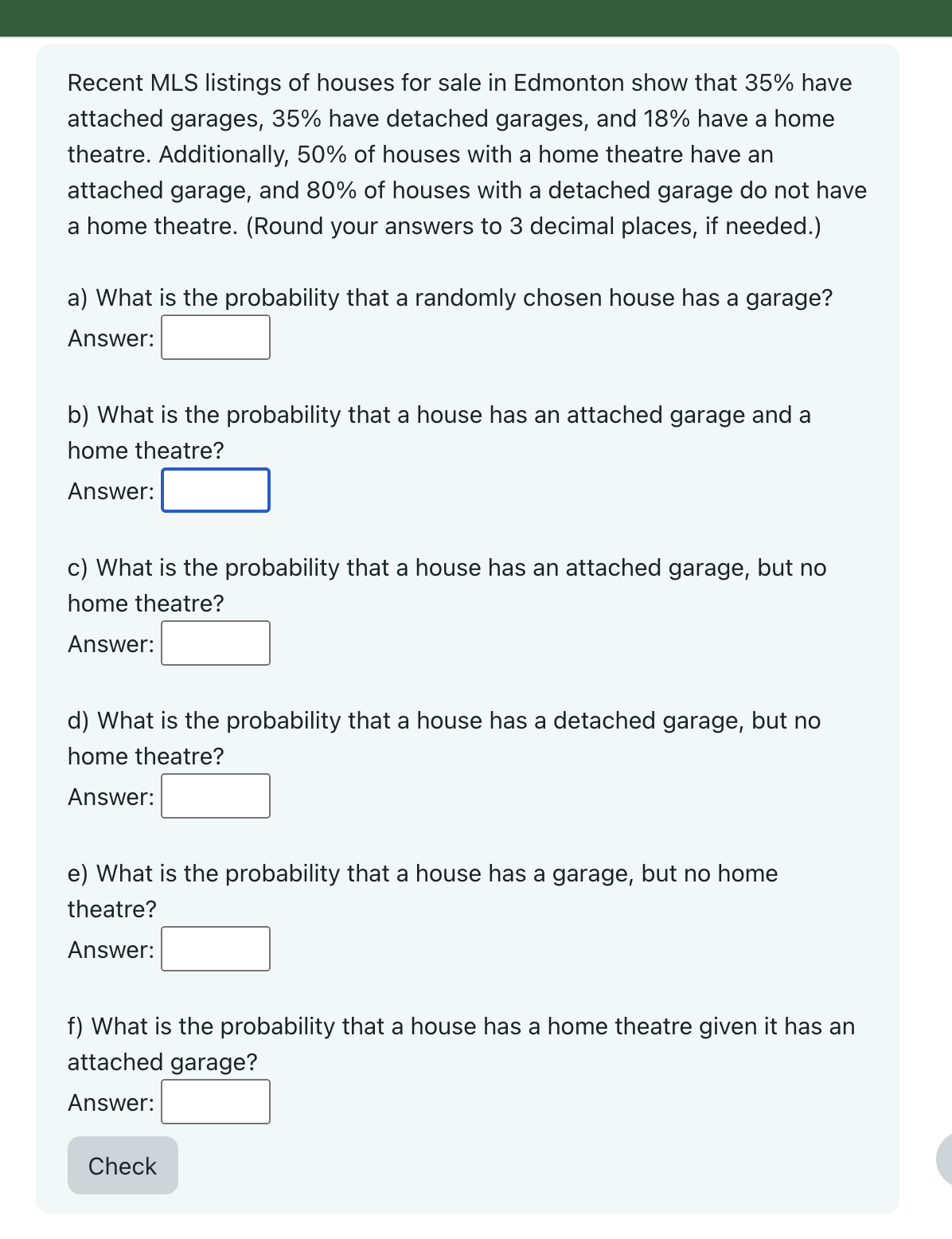 Recent MLS listings of houses for sale in Edmonton show that 35% have attached garages, 35% have detached garages, and 18% have a home theatre. Additionally, 50% of houses with a home theatre have an attached garage, and 80% of houses with a detached garage do not have a home theatre. (Round your answers to 3 decimal places, if needed.)

a) What is the probability that a randomly chosen house has a garage?
Answer:

b) What is the probability that a house has an attached garage and a home theatre?
Answer:

c) What is the probability that a house has an attached garage, but no home theatre?
Answer:

d) What is the probability that a house has a detached garage, but no home theatre?
Answer:

e) What is the probability that a house has a garage, but no home theatre?
Answer:

f) What is the probability that a house has a home theatre given it has an attached garage?
Answer:

Check